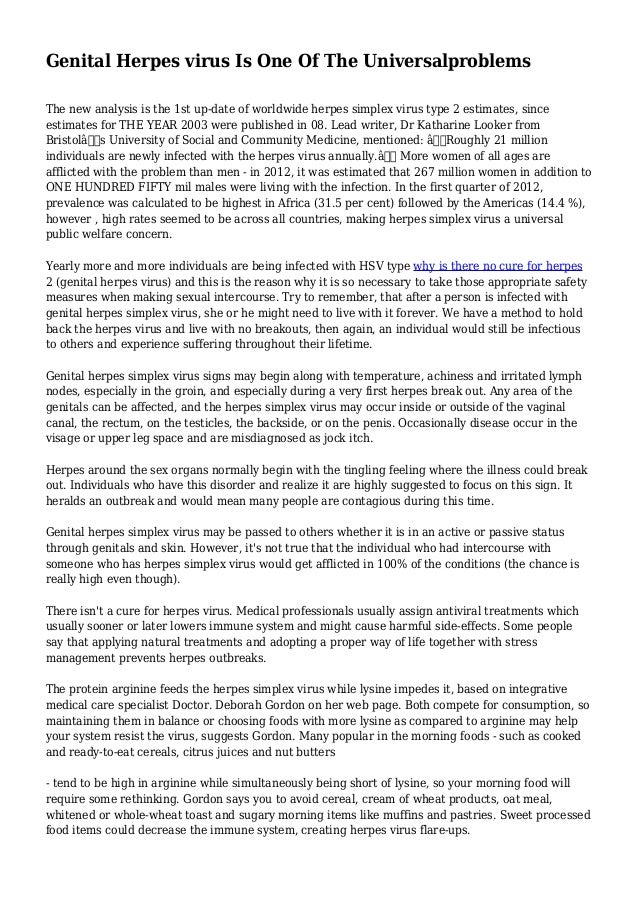 Genital Herpes virus Is One Of The Universalproblems

The new analysis is the 1st up-date of worldwide herpes simplex virus type 2 estimates, since estimates for THE YEAR 2003 were published in 08. Lead writer, Dr Katharine Looker from Bristolâs University of Social and Community Medicine, mentioned: âRoughly 21 million individuals are newly infected with the herpes virus annually.â More women of all ages are afflicted with the problem than men - in 2012, it was estimated that 267 million women in addition to ONE HUNDRED FIFTY mil males were living with the infection. In the first quarter of 2012, prevalence was calculated to be highest in Africa (31.5 per cent) followed by the Americas (14.4 %), however , high rates seemed to be across all countries, making herpes simplex virus a universal public welfare concern.

Yearly more and more individuals are being infected with HSV type why is there no cure for herpes 2 (genital herpes virus) and this is the reason why it is so necessary to take those appropriate safety measures when making sexual intercourse. Try to remember, that after a person is infected with genital herpes simplex virus, she or he might need to live with it forever. We have a method to hold back the herpes virus and live with no breakouts, then again, an individual would still be infectious to others and experience suffering throughout their lifetime.

Genital herpes simplex virus signs may begin along with temperature, achiness and irritated lymph nodes, especially in the groin, and especially during a very first herpes break out. Any area of the genitals can be affected, and the herpes simplex virus may occur inside or outside of the vaginal canal, the rectum, on the testicles, the backside, or on the penis. Occasionally disease occur in the visage or upper leg space and are misdiagnosed as jock itch.

Herpes around the sex organs normally begin with the tingling feeling where the illness could break out. Individuals who have this disorder and realize it are highly suggested to focus on this sign. It heralds an outbreak and would mean many people are contagious during this time.

Genital herpes simplex virus may be passed to others whether it is in an active or passive status through genitals and skin. However, it's not true that the individual who had intercourse with someone who has herpes simplex virus would get afflicted in 100% of the conditions (the chance is really high even though).

There isn't a cure for herpes virus. Medical professionals usually assign antiviral treatments which usually sooner or later lowers immune system and might cause harmful side-effects. Some people say that applying natural treatments and adopting a proper way of life together with stress management prevents herpes outbreaks.

The protein arginine feeds the herpes simplex virus while lysine impedes it, based on integrative medical care specialist Doctor. Deborah Gordon on her web page. Both compete for consumption, so maintaining them in balance or choosing foods with more lysine as compared to arginine may help your system resist the virus, suggests Gordon. Many popular in the morning foods - such as cooked and ready-to-eat cereals, citrus juices and nut butters

- tend to be high in arginine while simultaneously being short of lysine, so your morning food will require some rethinking. Gordon says you to avoid cereal, cream of wheat products, oat meal, whitened or whole-wheat toast and sugary morning items like muffins and pastries. Sweet processed food items could decrease the immune system, creating herpes virus flare-ups.